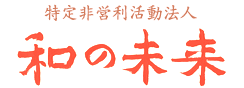 特定非営利活動法人

和の未来